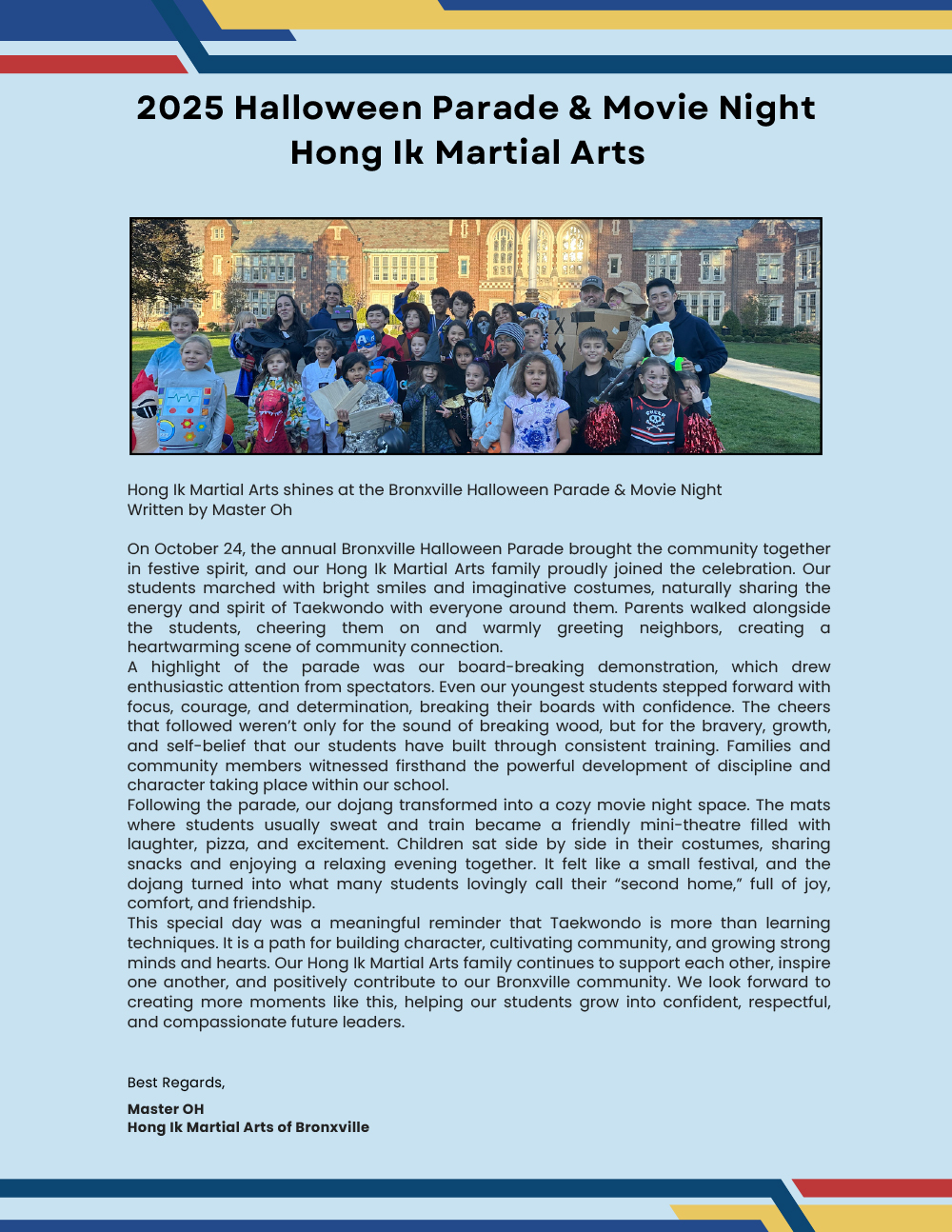 2025 Halloween Parade & Movie Night
Hong Ik Martial Arts

Hong Ik Martial Arts shines at the Bronxville Halloween Parade & Movie Night
Written by Master Oh

On October 24, the annual Bronxville Halloween Parade brought the community together in festive spirit, and our Hong Ik Martial Arts family proudly joined the celebration. Our students marched with bright smiles and imaginative costumes, naturally sharing the energy and spirit of Taekwondo with everyone around them. Parents walked alongside the students, cheering them on and warmly greeting neighbors, creating a heartwarming scene of community connection.
A highlight of the parade was our board-breaking demonstration, which drew enthusiastic attention from spectators. Even our youngest students stepped forward with focus, courage, and determination, breaking their boards with confidence. The cheers that followed weren't only for the sound of breaking wood, but for the bravery, growth, and self-belief that our students have built through consistent training. Families and community members witnessed firsthand the powerful development of discipline and character taking place within our school.
Following the parade, our dojang transformed into a cozy movie night space. The mats where students usually sweat and train became a friendly mini-theatre filled with laughter, pizza, and excitement. Children sat side by side in their costumes, sharing snacks and enjoying a relaxing evening together. It felt like a small festival, and the dojang turned into what many students lovingly call their "second home," full of joy, comfort, and friendship.
This special day was a meaningful reminder that Taekwondo is more than learning techniques. It is a path for building character, cultivating community, and growing strong minds and hearts. Our Hong Ik Martial Arts family continues to support each other, inspire one another, and positively contribute to our Bronxville community. We look forward to creating more moments like this, helping our students grow into confident, respectful, and compassionate future leaders.

Best Regards,

Master OH
Hong Ik Martial Arts of Bronxville